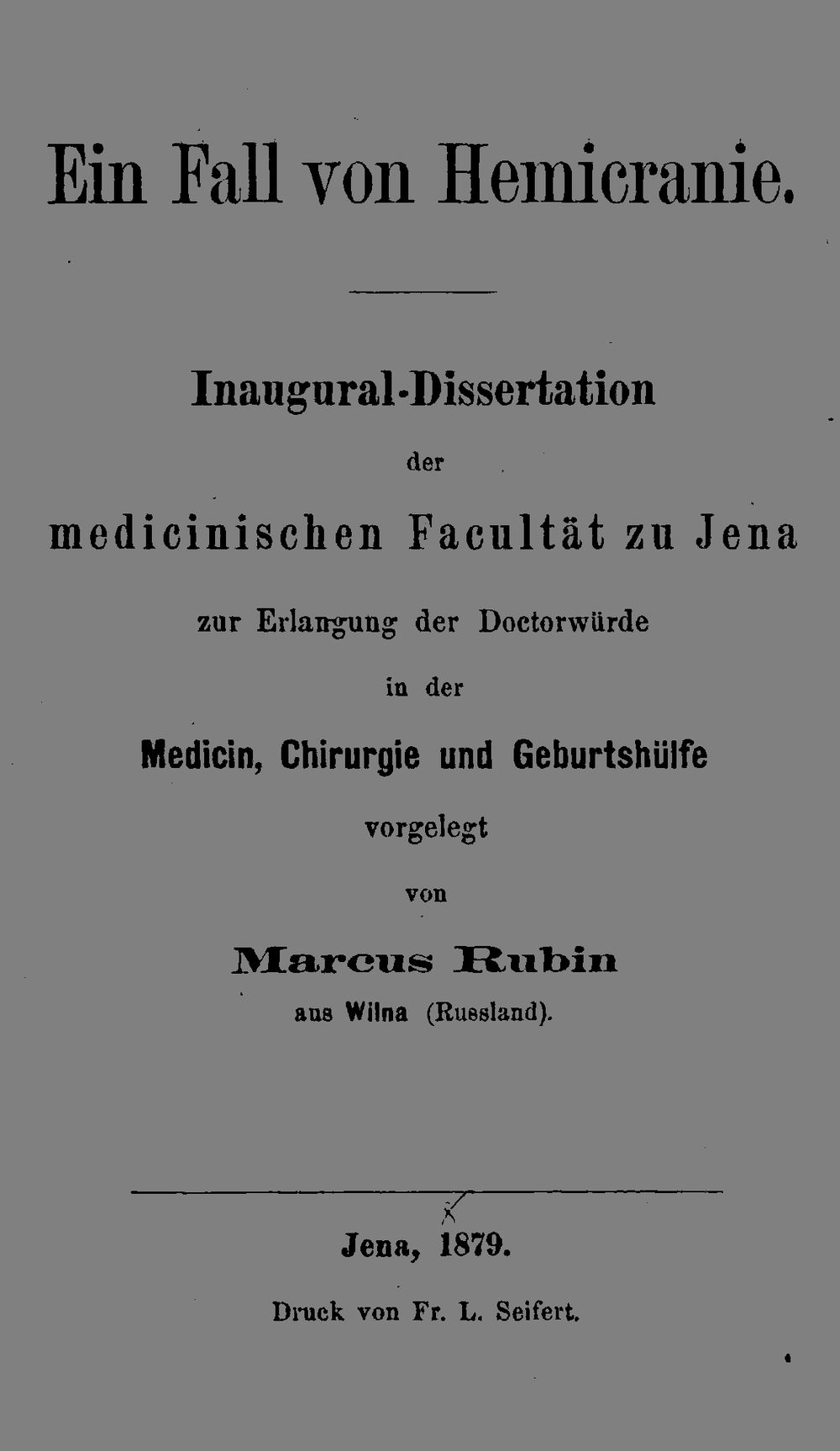 Ein Fall von Hemicranie.

Inaugural-Dissertation

der

medicinischen Facultät zu Jena

zur Erlangung der Doctorwürde

in der

Medicin, Chirurgie und Geburtshülfe

vorgelegt

von

Marcus Rubin

aus Wilna (Russland).

Jena, 1879.

Druck von Fr. L. Seifert.